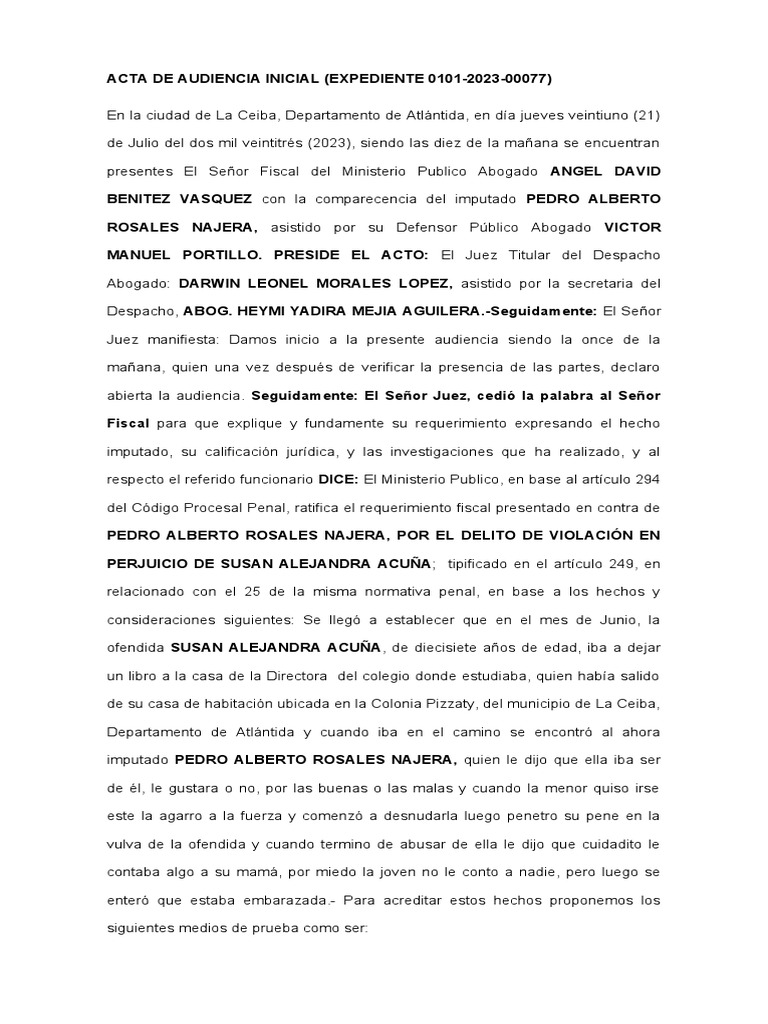 ACTA DE AUDIENCIA INICIAL (EXPEDIENTE 0101-2023-00077)

En la ciudad de La Ceiba, Departamento de Atlántida, en día jueves veintiuno (21) de Julio del dos mil veintitrés (2023), siendo las diez de la mañana se encuentran presentes El Señor Fiscal del Ministerio Publico Abogado ANGEL DAVID BENITEZ VASQUEZ con la comparecencia del imputado PEDRO ALBERTO ROSALES NAJERA, asistido por su Defensor Público Abogado VICTOR MANUEL PORTILLO. PRESIDE EL ACTO: El Juez Titular del Despacho Abogado: DARWIN LEONEL MORALES LOPEZ, asistido por la secretaria del Despacho, ABOG. HEYMI YADIRA MEJIA AGUILERA.-Seguidamente: El Señor Juez manifiesta: Damos inicio a la presente audiencia siendo la once de la mañana, quien una vez después de verificar la presencia de las partes, declaro abierta la audiencia. Seguidamente: El Señor Juez, cedió la palabra al Señor Fiscal para que explique y fundamente su requerimiento expresando el hecho imputado, su calificación jurídica, y las investigaciones que ha realizado, y al respecto el referido funcionario DICE: El Ministerio Publico, en base al artículo 294 del Código Procesal Penal, ratifica el requerimiento fiscal presentado en contra de PEDRO ALBERTO ROSALES NAJERA, POR EL DELITO DE VIOLACIÓN EN PERJUICIO DE SUSAN ALEJANDRA ACUÑA; tipificado en el artículo 249, en relacionado con el 25 de la misma normativa penal, en base a los hechos y consideraciones siguientes: Se llegó a establecer que en el mes de Junio, la ofendida SUSAN ALEJANDRA ACUÑA, de diecisiete años de edad, iba a dejar un libro a la casa de la Directora del colegio donde estudiaba, quien había salido de su casa de habitación ubicada en la Colonia Pizzaty, del municipio de La Ceiba, Departamento de Atlántida y cuando iba en el camino se encontró al ahora imputado PEDRO ALBERTO ROSALES NAJERA, quien le dijo que ella iba ser de él, le gustara o no, por las buenas o las malas y cuando la menor quiso irse este la agarro a la fuerza y comenzó a desnudarla luego penetro su pene en la vulva de la ofendida y cuando termino de abusar de ella le dijo que cuidadito le contaba algo a su mamá, por miedo la joven no le conto a nadie, pero luego se enteró que estaba embarazada.- Para acreditar estos hechos proponemos los siguientes medios de prueba como ser: